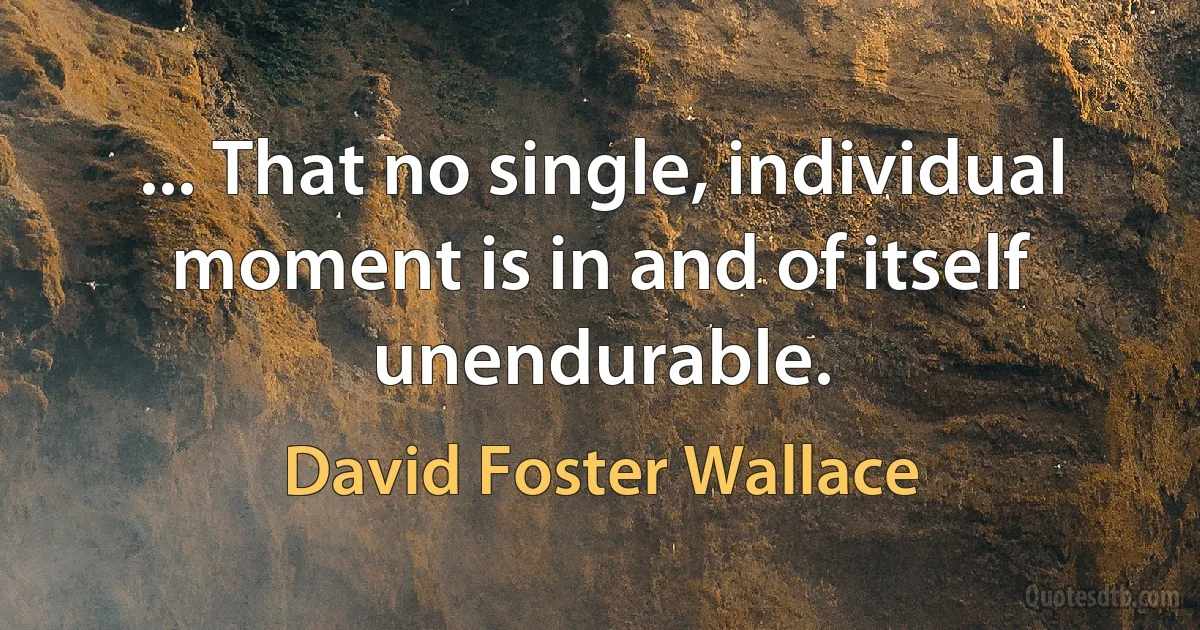 ... That no single, individual moment is in and of itself unendurable.

David Foster Wallace

Quotesdtb.com